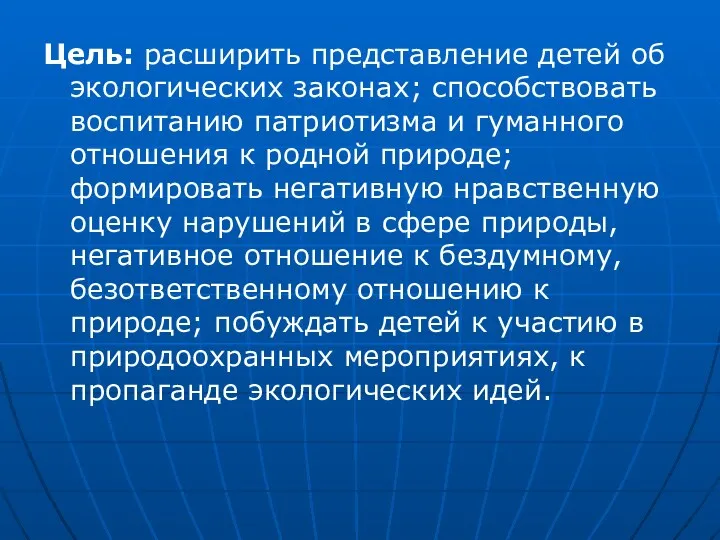 Цель: расширить представление детей об экологических законах; способствовать воспитанию патриотизма и гуманного отношения к родной природе; формировать негативную нравственную оценку нарушений в сфере природы, негативное отношение к бездумному, безответственному отношению к природе; побуждать детей к участию в природоохранных мероприятиях, к пропаганде экологических идей.